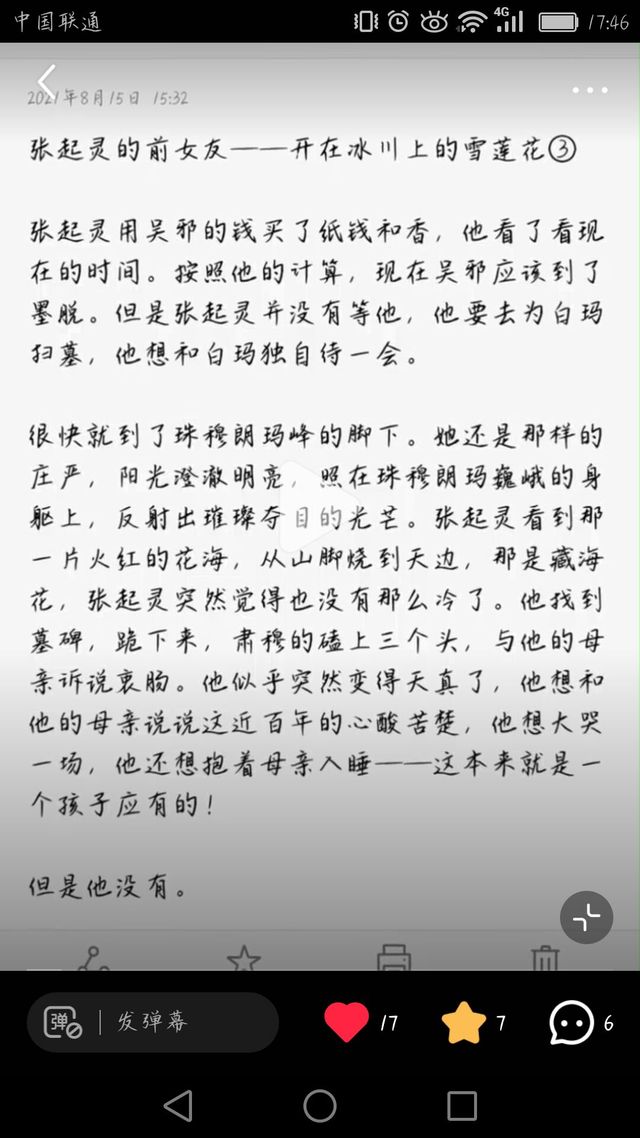 中国联通 4G 17:46

2021年8月15日 15:32

张起灵的前女友——开在冰川上的雪莲花③

张起灵用吴邪的钱买了纸钱和香，他看了看现在的时间。按照他的计算，现在吴邪应该到了墨脱。但是张起灵并没有等他，他要去为白玛扫墓，他想和白玛独自待一会。

很快就到了珠穆朗玛峰的脚下。她还是那样的庄严，阳光澄澈明亮，照在珠穆朗玛巍峨的身躯上，反射出璀璨夺目的光芒。张起灵看到那一片火红的花海，从山脚烧到天边，那是藏海花，张起灵突然觉得也没有那么冷了。他找到墓碑，跪下来，肃穆的磕上三个头，与他的母亲诉说衷肠。他似乎突然变得天真了，他想和他的母亲说说这近百年的心酸苦楚，他想大哭一场，他还想抱着母亲入睡——这本来就是一个孩子应有的！

但是他没有。

弹 发弹幕 17 7 6